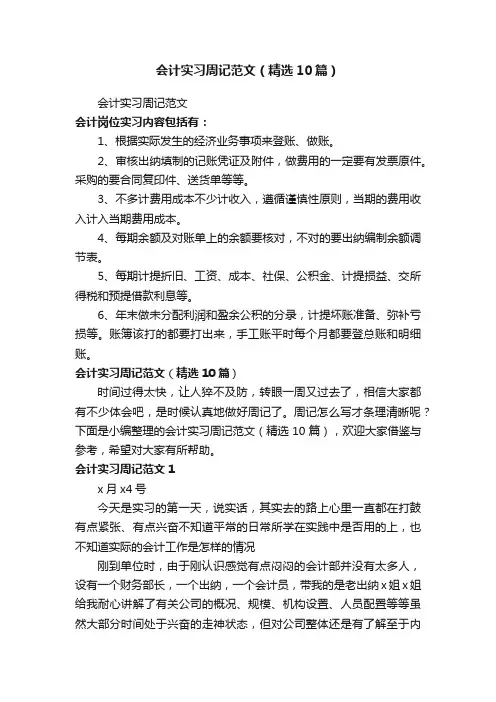 会计实习周记范文（精选10篇）

会计实习周记范文

会计岗位实习内容包括有：

1、根据实际发生的经济业务事项来登账、做账。

2、审核出纳填制的记账凭证及附件，做费用的一定要有发票原件。采购的要合同复印件、送货单等等。

3、不多计费用成本不少计收入，遵循谨慎性原则，当期的费用收入计入当期费用成本。

4、每期余额及对账单上的余额要核对，不对的要出纳编制余额调节表。

5、每期计提折旧、工资、成本、社保、公积金、计提损益、交所得税和预提借款利息等。

6、年末做未分配利润和盈余公积的分录，计提坏账准备、弥补亏损等。账簿该打的都要打出来，手工账平时每个月都要登总账和明细账。

会计实习周记范文（精选10篇）

时间过得太快，让人猝不及防，转眼一周又过去了，相信大家都有不少体会吧，是时候认真地做好周记了。周记怎么写才条理清晰呢？下面是小编整理的会计实习周记范文（精选10篇），欢迎大家借鉴与参考，希望对大家有所帮助。

会计实习周记范文1

x月x4号

今天是实习的第一天，说实话，其实去的路上心里一直都在打鼓有点紧张、有点兴奋不知道平常的日常所学在实践中是否用的上，也不知道实际的会计工作是怎样的情况

刚到单位时，由于刚认识感觉有点闷闷的会计部并没有太多人，设有一个财务部长，一个出纳，一个会计员，带我的是老出纳x姐x姐给我耐心讲解了有关公司的概况、规模、机构设置、人员配置等等虽然大部分时间处于兴奋的走神状态，但对公司整体还是有了解至于内